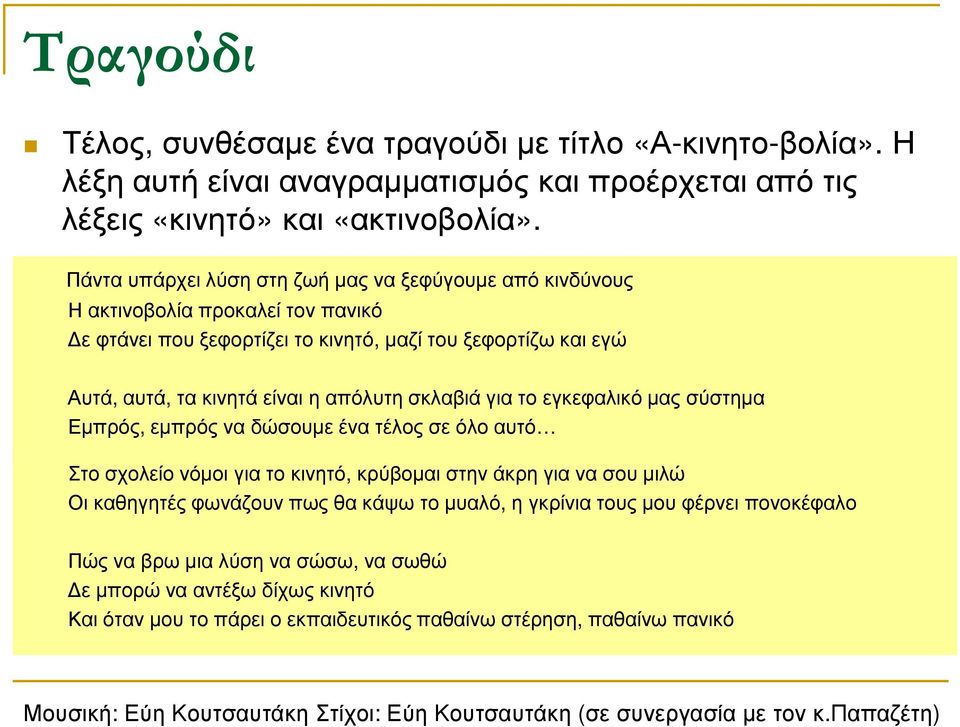 Τραγούδι

Τέλος, συνθέσαμε ένα τραγούδι με τίτλο «Α-κινητο-βολία». Η λέξη αυτή είναι αναγραμματισμός και προέρχεται από τις λέξεις «κινητό» και «ακτινοβολία».

Πάντα υπάρχει λύση στη ζωή μας να ξεφύγουμε από κινδύνους
Η ακτινοβολία προκαλεί τον πανικό
Δε φτάνει που ξεφορτίζει το κινητό, μαζί του ξεφορτίζω και εγώ

Αυτά, αυτά, τα κινητά είναι η απόλυτη σκλαβιά για το εγκεφαλικό μας σύστημα
Εμπρός, εμπρός να δώσουμε ένα τέλος σε όλο αυτό…

Στο σχολείο νόμοι για το κινητό, κρύβομαι στην άκρη για να σου μιλώ
Οι καθηγητές φωνάζουν πως θα κάψω το μυαλό, η γκρίνια τους μου φέρνει πονοκέφαλο

Πώς να βρω μια λύση να σώσω, να σωθώ
Δε μπορώ να αντέξω δίχως κινητό
Και όταν μου το πάρει ο εκπαιδευτικός παθαίνω στέρηση, παθαίνω πανικό

Μουσική: Εύη Κουτσαυτάκη Στίχοι: Εύη Κουτσαυτάκη (σε συνεργασία με τον κ.Παπαζέτη)